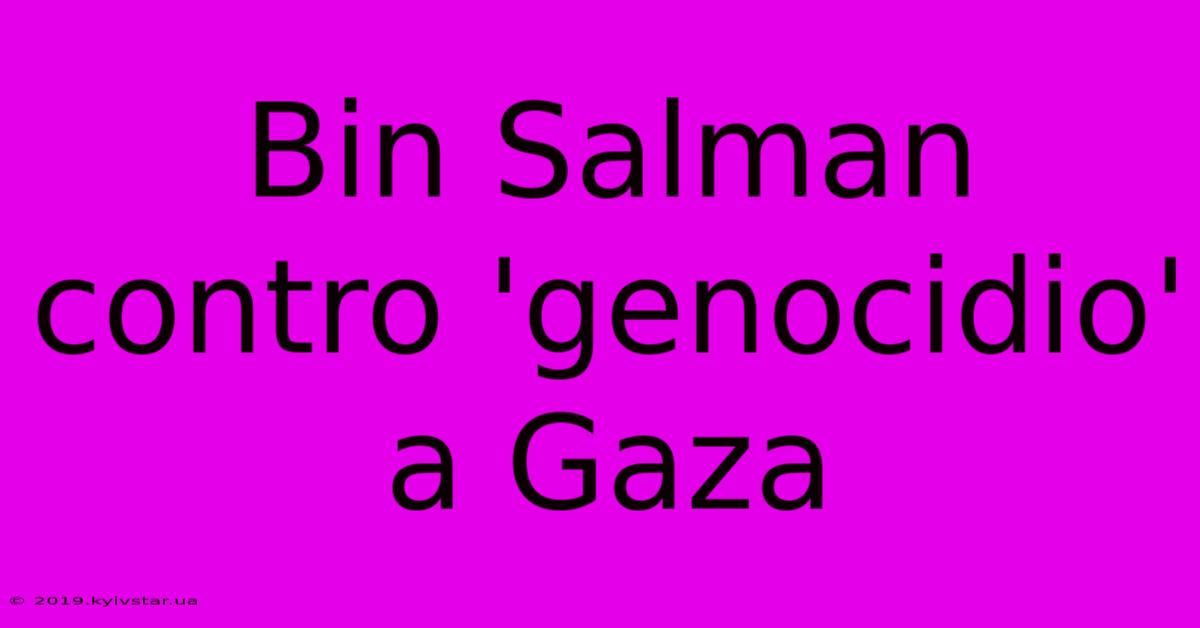 Bin Salman contro 'genocidio' a Gaza

© 2019.kyivstar.ua